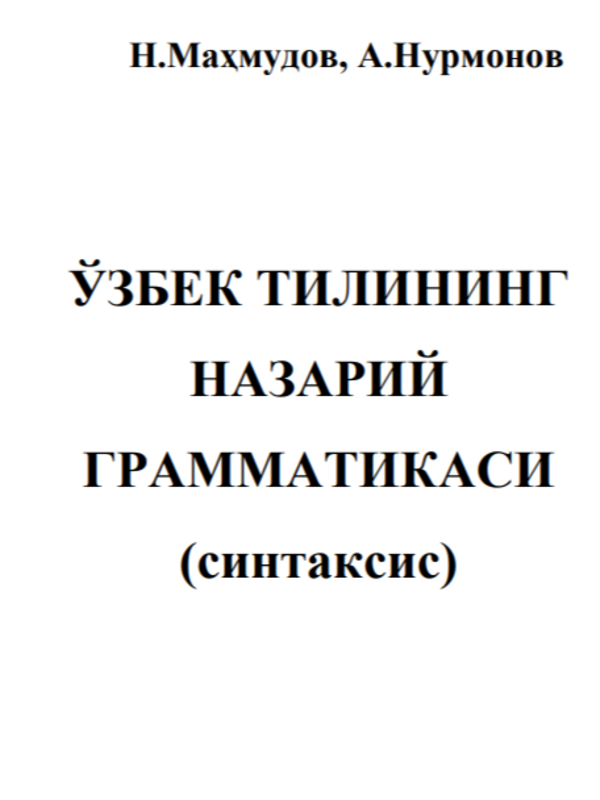 Н.Маҳмудов, А.Нурмонов

ЎЗБЕК ТИЛИНИНГ НАЗАРИЙ ГРАММАТИКАСИ (синтаксис)